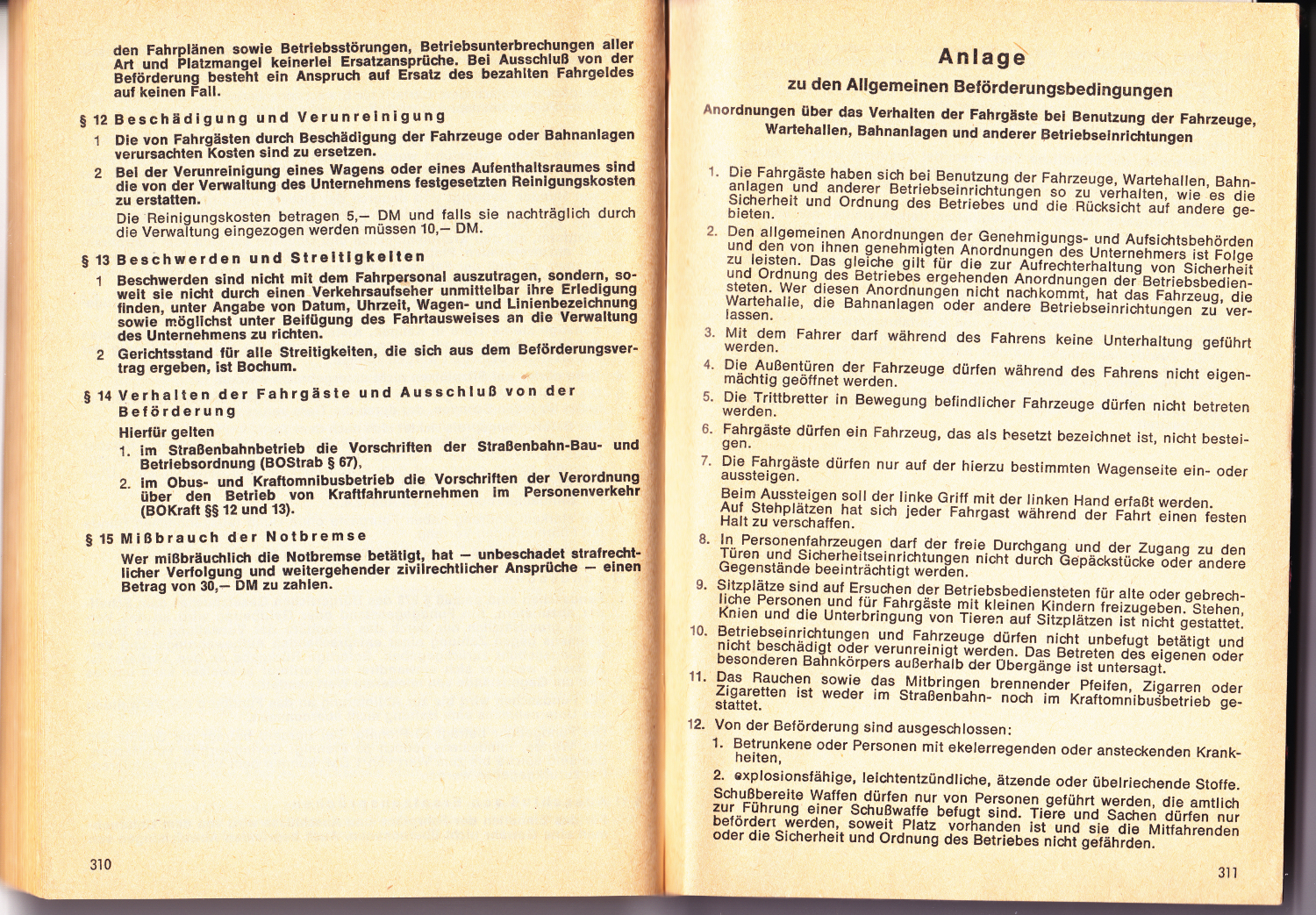 den Fahrplänen sowie Betriebsstörungen, Betriebsunterbrechungen aller Art und Platzmangel keinerlei Ersatzansprüche. Bei Ausschluß von der Beförderung besteht ein Anspruch auf Ersatz des bezahlten Fahrgeldes auf keinen Fall.

§ 12 Beschädigung und Verunreinigung

1 Die von Fahrgästen durch Beschädigung der Fahrzeuge oder Bahnanlagen verursachten Kosten sind zu ersetzen.

2 Bei der Verunreinigung eines Wagens oder eines Aufenthaltsraumes sind die von der Verwaltung des Unternehmens festgesetzten Reinigungskosten zu erstatten.

Die Reinigungskosten betragen 5,— DM und falls sie nachträglich durch die Verwaltung eingezogen werden müssen 10,— DM.

§ 13 Beschwerden und Streitigkeiten

1 Beschwerden sind nicht mit dem Fahrpersonal auszutragen, sondern, soweit sie nicht durch einen Verkehrsaufseher unmittelbar ihre Erledigung finden, unter Angabe von Datum, Uhrzeit, Wagen- und Linienbezeichnung sowie möglichst unter Beifügung des Fahrtausweises an die Verwaltung des Unternehmens zu richten.

2 Gerichtsstand für alle Streitigkeiten, die sich aus dem Beförderungsvertrag ergeben, ist Bochum.

§ 14 Verhalten der Fahrgäste und Ausschluß von der Beförderung

Hierfür gelten

1. im Straßenbahnbetrieb die Vorschriften der Straßenbahn-Bau- und Betriebsordnung (BOStrab § 67),

2. im Obus- und Kraftomnibusbetrieb die Vorschriften der Verordnung über den Betrieb von Kraftfahrunternehmen im Personenverkehr (BOKraft §§ 12 und 13).

§ 15 Mißbrauch der Notbremse

Wer mißbräuchlich die Notbremse betätigt, hat — unbeschadet strafrechtlicher Verfolgung und weitergehender zivilrechtlicher Ansprüche — einen Betrag von 30,— DM zu zahlen.

310

Anlage

zu den Allgemeinen Beförderungsbedingungen

Anordnungen über das Verhalten der Fahrgäste bei Benutzung der Fahrzeuge, Wartehallen, Bahnanlagen und anderer Betriebseinrichtungen

1. Die Fahrgäste haben sich bei Benutzung der Fahrzeuge, Wartehallen, Bahnanlagen und anderer Betriebseinrichtungen so zu verhalten, wie es die Sicherheit und Ordnung des Betriebes und die Rücksicht auf andere gebieten.

2. Den allgemeinen Anordnungen der Genehmigungs- und Aufsichtsbehörden und den von ihnen genehmigten Anordnungen des Unternehmers ist Folge zu leisten. Das gleiche gilt für die zur Aufrechterhaltung von Sicherheit und Ordnung des Betriebes ergehenden Anordnungen der Betriebsbediensteten. Wer diesen Anordnungen nicht nachkommt, hat das Fahrzeug, die Wartehalle, die Bahnanlagen oder andere Betriebseinrichtungen zu verlassen.

3. Mit dem Fahrer darf während des Fahrens keine Unterhaltung geführt werden.

4. Die Außentüren der Fahrzeuge dürfen während des Fahrens nicht eigenmächtig geöffnet werden.

5. Die Trittbretter in Bewegung befindlicher Fahrzeuge dürfen nicht betreten werden.

6. Fahrgäste dürfen ein Fahrzeug, das als besetzt bezeichnet ist, nicht besteigen.

7. Die Fahrgäste dürfen nur auf der hierzu bestimmten Wagenseite ein- oder aussteigen.

Beim Aussteigen soll der linke Griff mit der linken Hand erfaßt werden. Auf Stehplätzen hat sich jeder Fahrgast während der Fahrt einen festen Halt zu verschaffen.

8. In Personenfahrzeugen darf der freie Durchgang und der Zugang zu den Türen und Sicherheitseinrichtungen nicht durch Gepäckstücke oder andere Gegenstände beeinträchtigt werden.

9. Sitzplätze sind auf Ersuchen der Betriebsbediensteten für alte oder gebrechliche Personen und für Fahrgäste mit kleinen Kindern freizugeben. Stehen, Knien und die Unterbringung von Tieren auf Sitzplätzen ist nicht gestattet.

10. Betriebseinrichtungen und Fahrzeuge dürfen nicht unbefugt betätigt und nicht beschädigt oder verunreinigt werden. Das Betreten des eigenen oder besonderen Bahnkörpers außerhalb der Übergänge ist untersagt.

11. Das Rauchen sowie das Mitbringen brennender Pfeifen, Zigarren oder Zigaretten ist weder im Straßenbahn- noch im Kraftomnibusbetrieb gestattet.

12. Von der Beförderung sind ausgeschlossen:

1. Betrunkene oder Personen mit ekelerregenden oder ansteckenden Krankheiten,

2. explosionsfähige, leichtentzündliche, ätzende oder übelriechende Stoffe.

Schußbereite Waffen dürfen nur von Personen geführt werden, die amtlich zur Führung einer Schußwaffe befugt sind. Tiere und Sachen dürfen nur befördert werden, soweit Platz vorhanden ist und sie die Mitfahrenden oder die Sicherheit und Ordnung des Betriebes nicht gefährden.

311